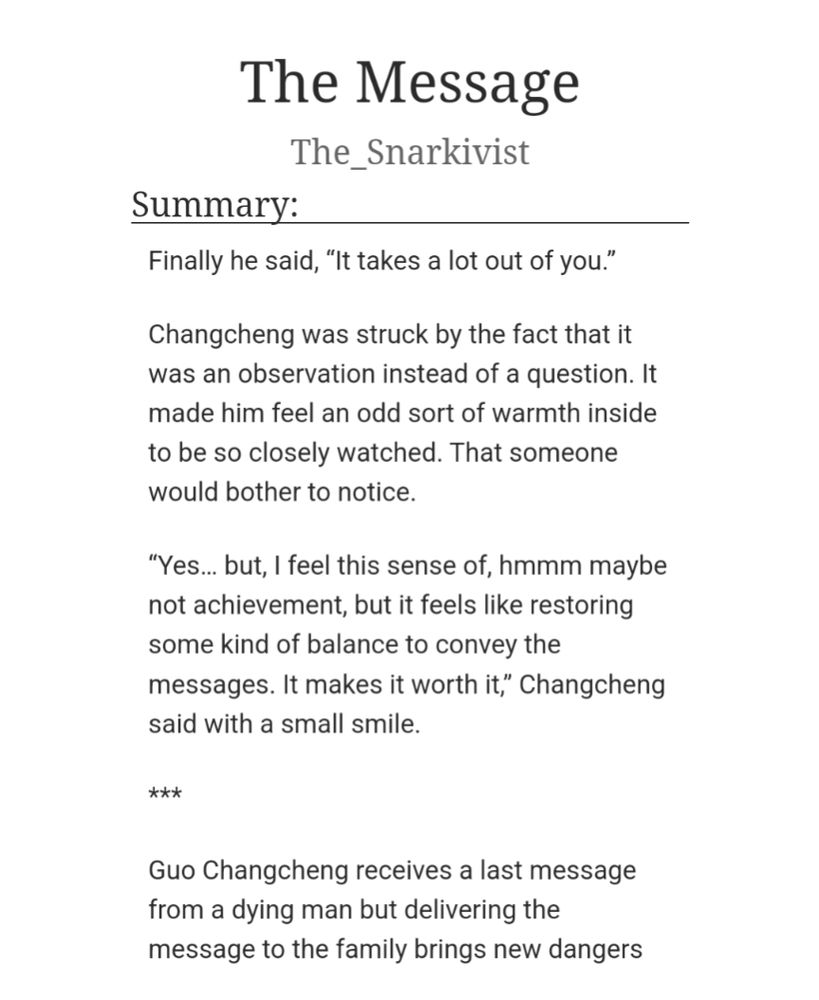 The Message

The_Snarkivist

Summary:

Finally he said, “It takes a lot out of you.”

Changcheng was struck by the fact that it was an observation instead of a question. It made him feel an odd sort of warmth inside to be so closely watched. That someone would bother to notice.

“Yes... but, I feel this sense of, hmmm maybe not achievement, but it feels like restoring some kind of balance to convey the messages. It makes it worth it,” Changcheng said with a small smile.

***

Guo Changcheng receives a last message from a dying man but delivering the message to the family brings new dangers